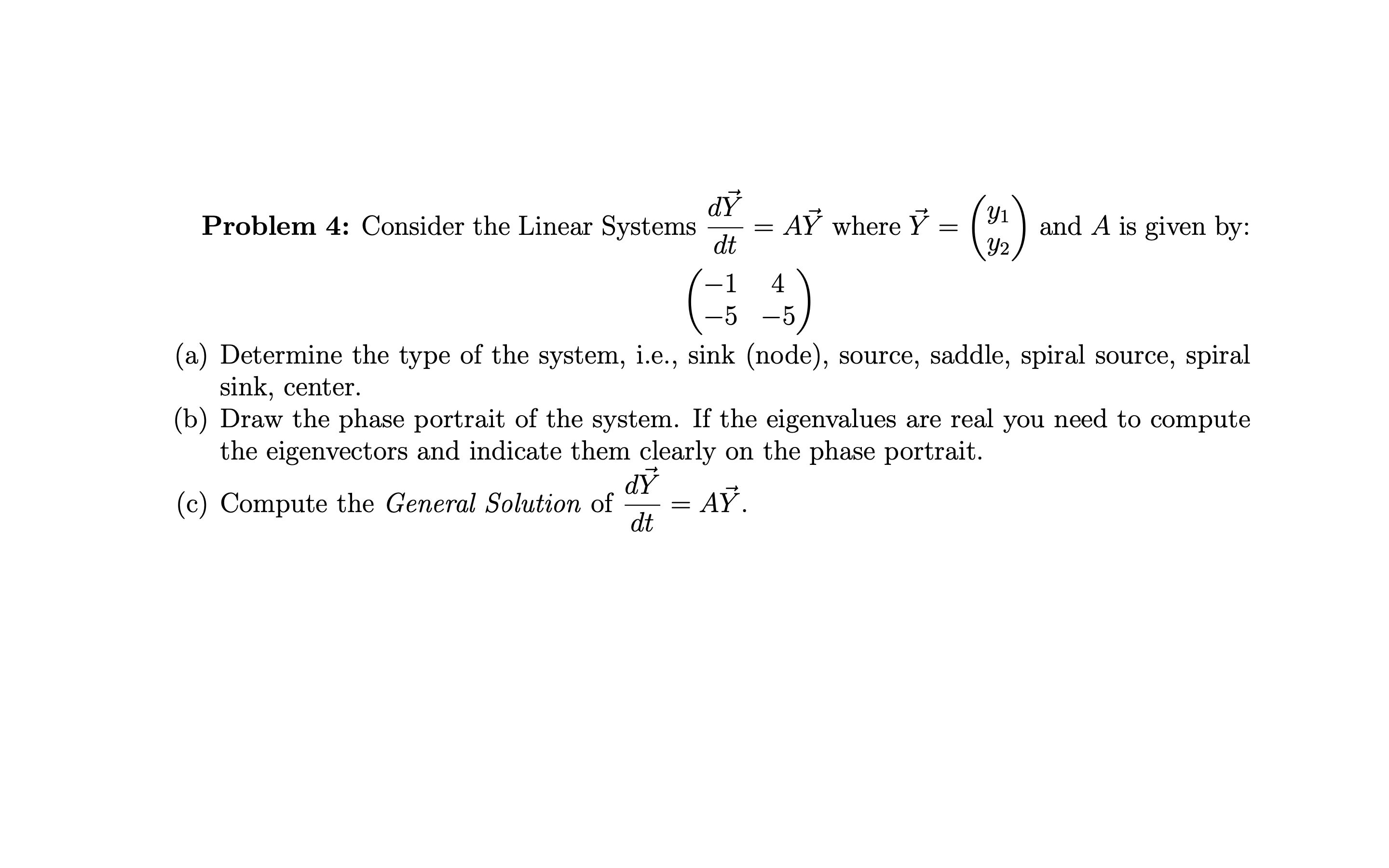 **Problem 4:** Consider the Linear Systems $\frac{d\vec{Y}}{dt} = A\vec{Y}$ where $\vec{Y} = \begin{pmatrix} y_1 \\ y_2 \end{pmatrix}$ and $A$ is given by:

$\begin{pmatrix} -1 & 4 \\ -5 & -5 \end{pmatrix}$

(a) Determine the type of the system, i.e., sink (node), source, saddle, spiral source, spiral sink, center.

(b) Draw the phase portrait of the system. If the eigenvalues are real you need to compute the eigenvectors and indicate them clearly on the phase portrait.

(c) Compute the *General Solution* of $\frac{d\vec{Y}}{dt} = A\vec{Y}$.